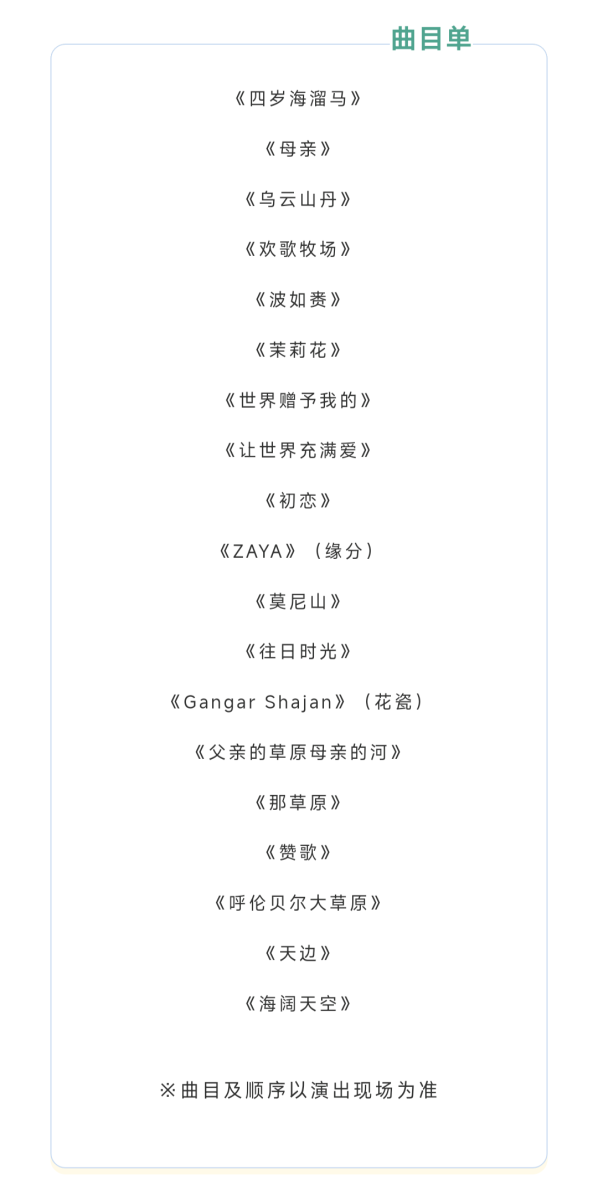 曲目单

《四岁海溜马》

《母亲》

《乌云山丹》

《欢歌牧场》

《波如赉》

《茉莉花》

《世界赠予我的》

《让世界充满爱》

《初恋》

《ZAYA》（缘分）

《莫尼山》

《往日时光》

《Gangar Shajan》（花瓷）

《父亲的草原母亲的河》

《那草原》

《赞歌》

《呼伦贝尔大草原》

《天边》

《海阔天空》

※曲目及顺序以演出现场为准